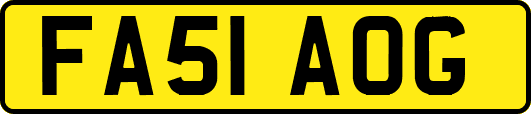 FA51 AOG